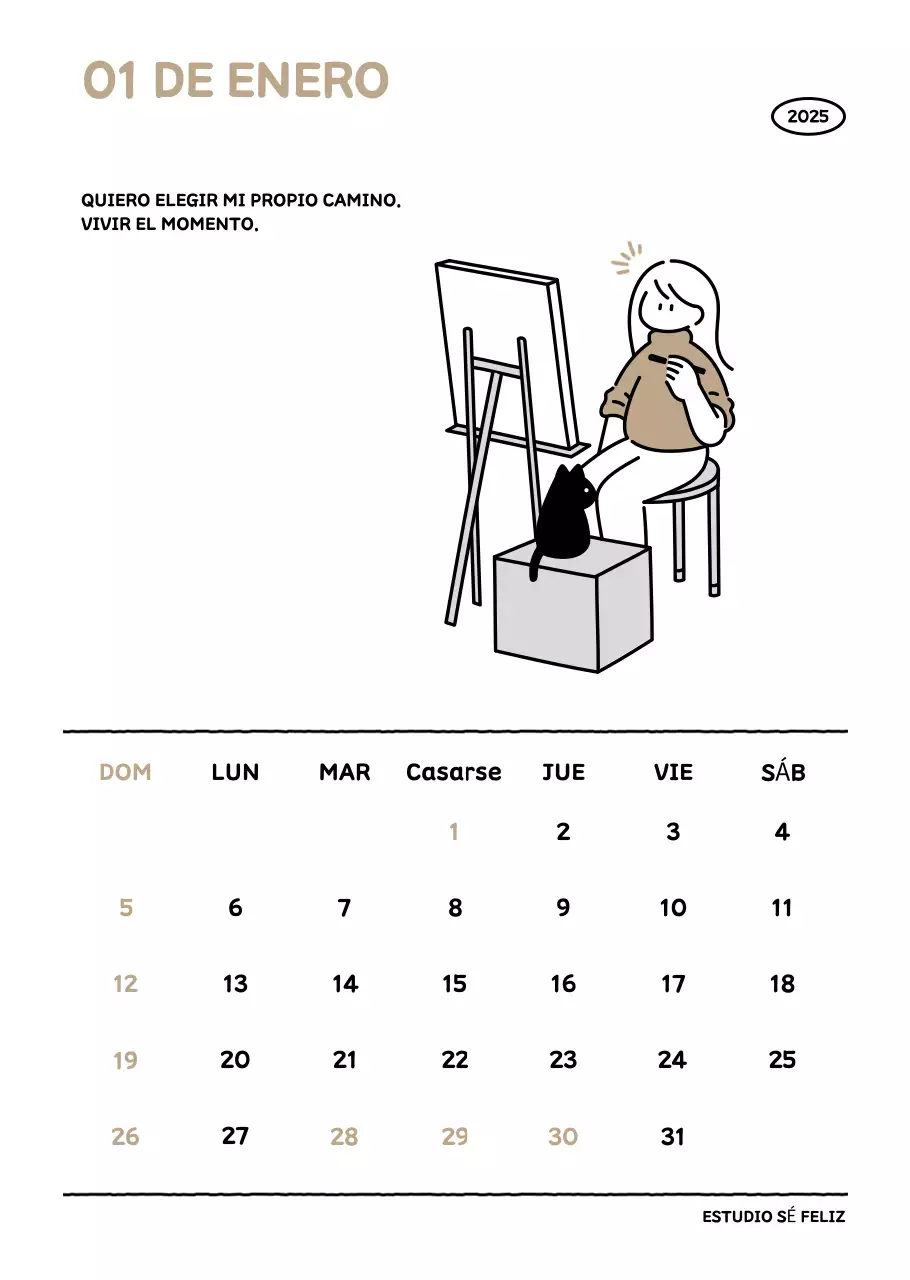 01 DE ENERO

2025

QUIERO ELEGIR MI PROPIO CAMINO.
VIVIR EL MOMENTO.

| DOM | LUN | MAR | Casarse | JUE | VIE | SÁB |
|---|---|---|---|---|---|---|
| | | | 1 | 2 | 3 | 4 |
| 5 | 6 | 7 | 8 | 9 | 10 | 11 |
| 12 | 13 | 14 | 15 | 16 | 17 | 18 |
| 19 | 20 | 21 | 22 | 23 | 24 | 25 |
| 26 | 27 | 28 | 29 | 30 | 31 | |

ESTUDIO SÉ FELIZ